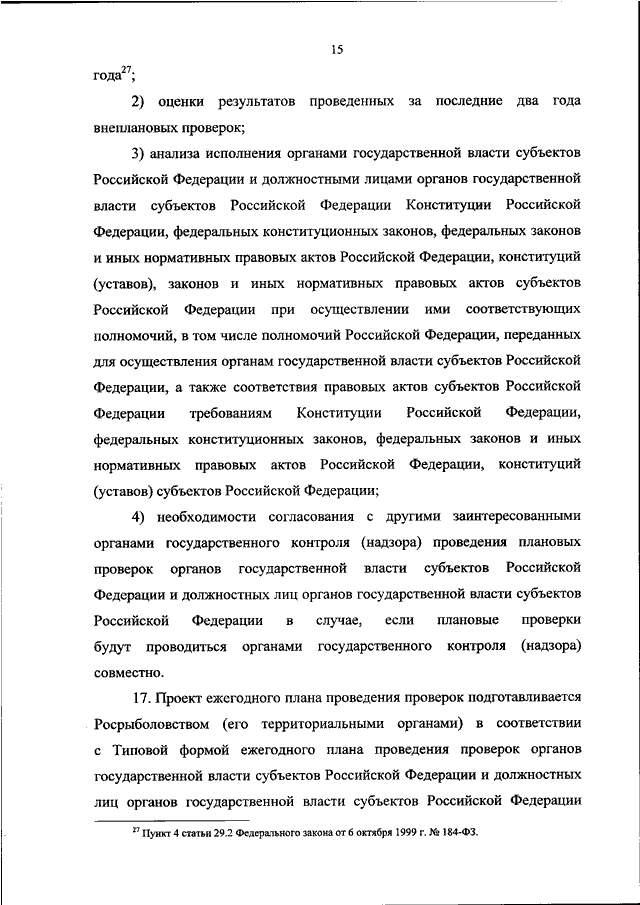 15

года$^{27}$;

2) оценки результатов проведенных за последние два года внеплановых проверок;

3) анализа исполнения органами государственной власти субъектов Российской Федерации и должностными лицами органов государственной власти субъектов Российской Федерации Конституции Российской Федерации, федеральных конституционных законов, федеральных законов и иных нормативных правовых актов Российской Федерации, конституций (уставов), законов и иных нормативных правовых актов субъектов Российской Федерации при осуществлении ими соответствующих полномочий, в том числе полномочий Российской Федерации, переданных для осуществления органам государственной власти субъектов Российской Федерации, а также соответствия правовых актов субъектов Российской Федерации требованиям Конституции Российской Федерации, федеральных конституционных законов, федеральных законов и иных нормативных правовых актов Российской Федерации, конституций (уставов) субъектов Российской Федерации;

4) необходимости согласования с другими заинтересованными органами государственного контроля (надзора) проведения плановых проверок органов государственной власти субъектов Российской Федерации и должностных лиц органов государственной власти субъектов Российской Федерации в случае, если плановые проверки будут проводиться органами государственного контроля (надзора) совместно.

17. Проект ежегодного плана проведения проверок подготавливается Росрыболовством (его территориальными органами) в соответствии с Типовой формой ежегодного плана проведения проверок органов государственной власти субъектов Российской Федерации и должностных лиц органов государственной власти субъектов Российской Федерации

$^{27}$ Пункт 4 статьи 29.2 Федерального закона от 6 октября 1999 г. № 184-ФЗ.